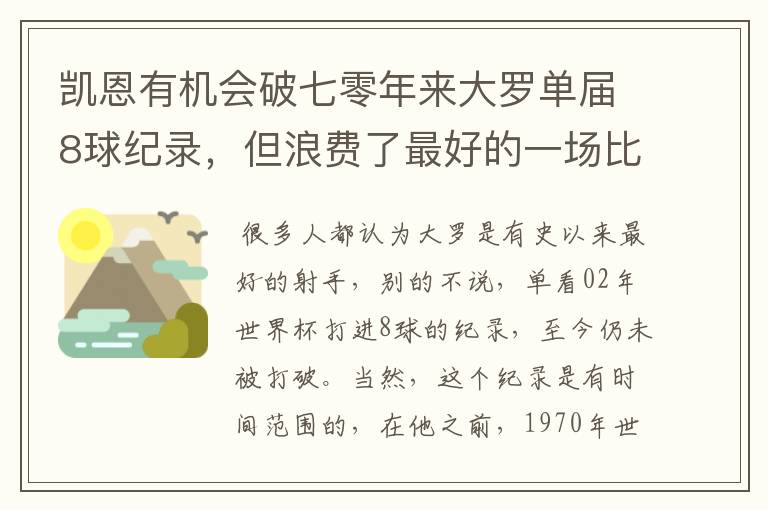 凯恩有机会破七零年来大罗单届8球纪录，但浪费了最好的一场比

很多人都认为大罗是有史以来最好的射手，别的不说，单看02年世界杯打进8球的纪录，至今仍未被打破。当然，这个纪录是有时间范围的，在他之前，1970年世